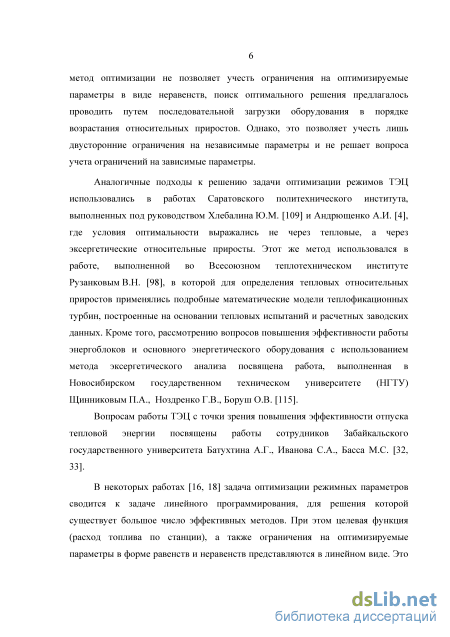 6

метод оптимизации не позволяет учесть ограничения на оптимизируемые параметры в виде неравенств, поиск оптимального решения предлагалось проводить путем последовательной загрузки оборудования в порядке возрастания относительных приростов. Однако, это позволяет учесть лишь двусторонние ограничения на независимые параметры и не решает вопроса учета ограничений на зависимые параметры.

Аналогичные подходы к решению задачи оптимизации режимов ТЭЦ использовались в работах Саратовского политехнического института, выполненных под руководством Хлебалина Ю.М. [109] и Андрющенко А.И. [4], где условия оптимальности выражались не через тепловые, а через эксергетические относительные приросты. Этот же метод использовался в работе, выполненной во Всесоюзном теплотехническом институте Рузанковым В.Н. [98], в которой для определения тепловых относительных приростов применялись подробные математические модели теплофикационных турбин, построенные на основании тепловых испытаний и расчетных заводских данных. Кроме того, рассмотрению вопросов повышения эффективности работы энергоблоков и основного энергетического оборудования с использованием метода эксергетического анализа посвящена работа, выполненная в Новосибирском государственном техническом университете (НГТУ) Щинниковым П.А., Ноздренко Г.В., Боруш О.В. [115].

Вопросам работы ТЭЦ с точки зрения повышения эффективности отпуска тепловой энергии посвящены работы сотрудников Забайкальского государственного университета Батухтина А.Г., Иванова С.А., Басса М.С. [32, 33].

В некоторых работах [16, 18] задача оптимизации режимных параметров сводится к задаче линейного программирования, для решения которой существует большое число эффективных методов. При этом целевая функция (расход топлива по станции), а также ограничения на оптимизируемые параметры в форме равенств и неравенств представляются в линейном виде. Это

dsLib.net
библиотека диссертаций